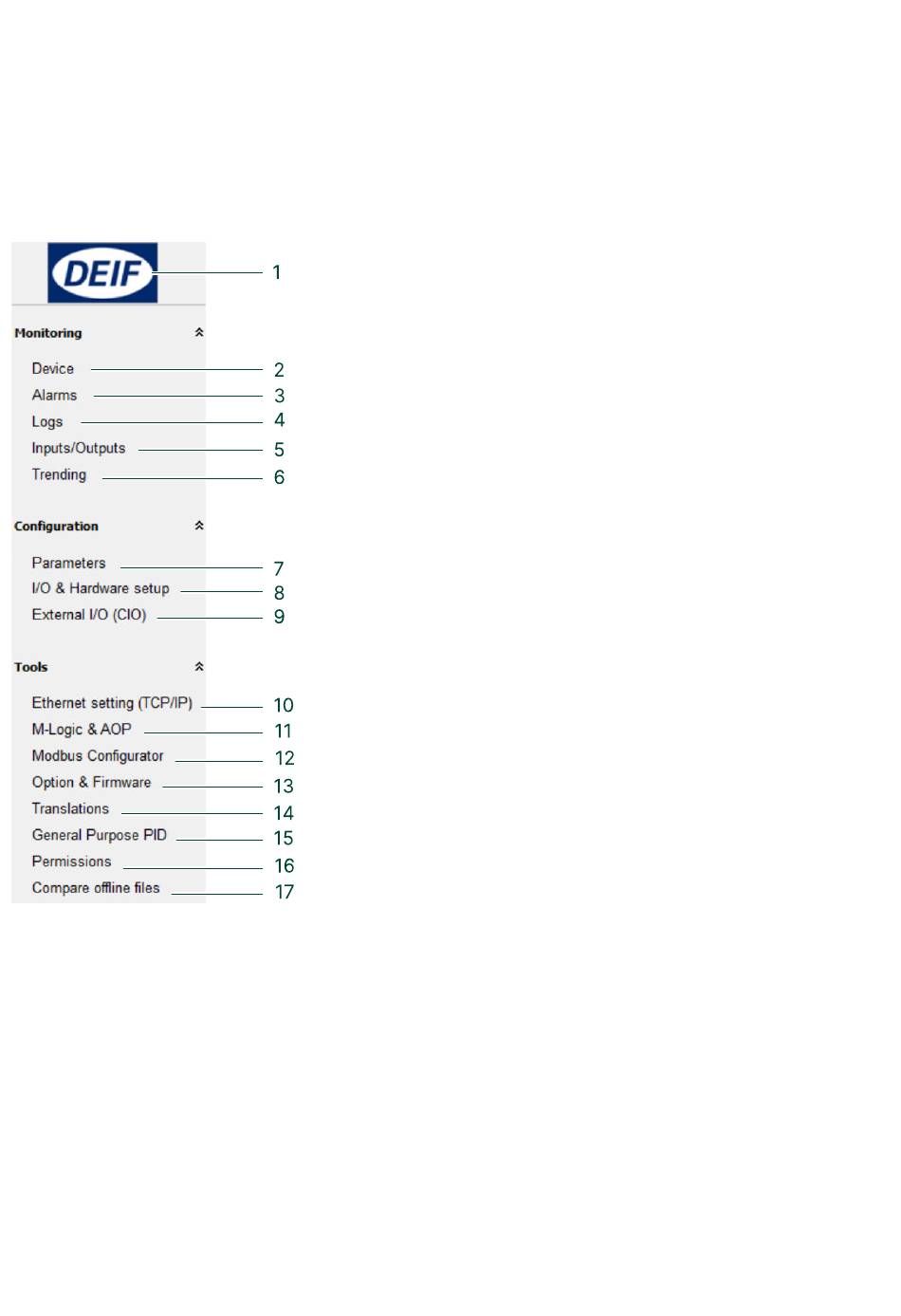 DEIF 1

Monitoring

Device 2
Alarms 3
Logs 4
Inputs/Outputs 5
Trending 6

Configuration

Parameters 7
I/O & Hardware setup 8
External I/O (CIO) 9

Tools

Ethernet setting (TCP/IP) 10
M-Logic & AOP 11
Modbus Configurator 12
Option & Firmware 13
Translations 14
General Purpose PID 15
Permissions 16
Compare offline files 17